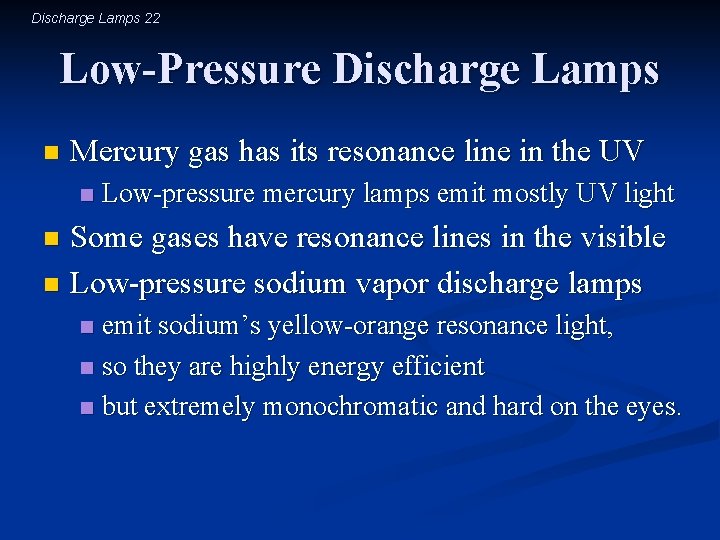 Discharge Lamps 22

Low-Pressure Discharge Lamps

• Mercury gas has its resonance line in the UV
• Low-pressure mercury lamps emit mostly UV light
• Some gases have resonance lines in the visible
• Low-pressure sodium vapor discharge lamps
• emit sodium's yellow-orange resonance light,
• so they are highly energy efficient
• but extremely monochromatic and hard on the eyes.